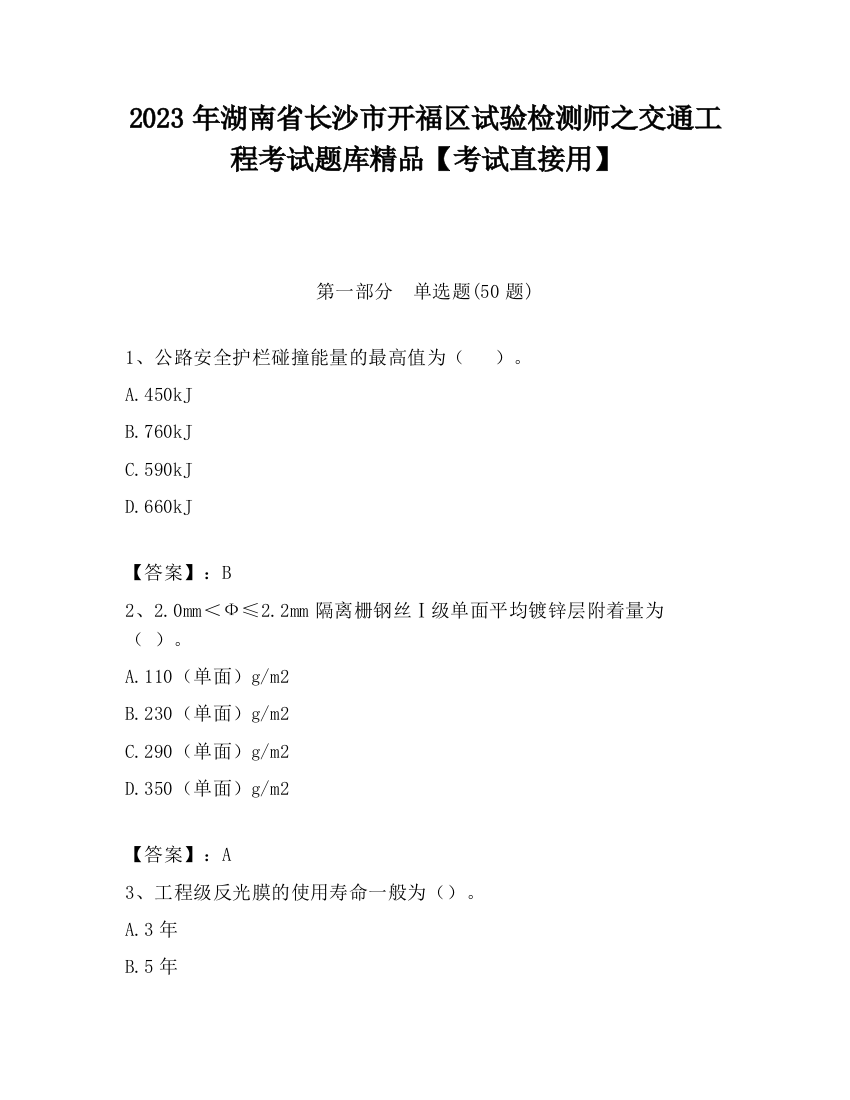 2023 年湖南省长沙市开福区试验检测师之交通工程考试题库精品【考试直接用】

第一部分　单选题(50 题)

1、公路安全护栏碰撞能量的最高值为（　　）。

A.450kJ

B.760kJ

C.590kJ

D.660kJ

【答案】：B

2、2.0mm＜Φ≤2.2mm 隔离栅钢丝Ⅰ级单面平均镀锌层附着量为（ ）。

A.110（单面）g/m2

B.230（单面）g/m2

C.290（单面）g/m2

D.350（单面）g/m2

【答案】：A

3、工程级反光膜的使用寿命一般为（）。

A.3 年

B.5 年